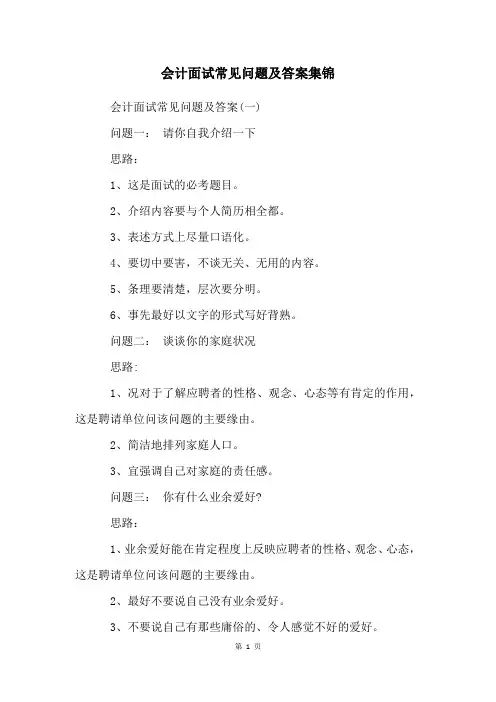 会计面试常见问题及答案集锦

会计面试常见问题及答案(一)

问题一： 请你自我介绍一下

思路：

1、这是面试的必考题目。

2、介绍内容要与个人简历相全都。

3、表述方式上尽量口语化。

4、要切中要害，不谈无关、无用的内容。

5、条理要清楚，层次要分明。

6、事先最好以文字的形式写好背熟。

问题二： 谈谈你的家庭状况

思路:

1、况对于了解应聘者的性格、观念、心态等有肯定的作用，这是聘请单位问该问题的主要缘由。

2、简洁地排列家庭人口。

3、宜强调自己对家庭的责任感。

问题三： 你有什么业余爱好?

思路：

1、业余爱好能在肯定程度上反映应聘者的性格、观念、心态，这是聘请单位问该问题的主要缘由。

2、最好不要说自己没有业余爱好。

3、不要说自己有那些庸俗的、令人感觉不好的爱好。

第 1 页